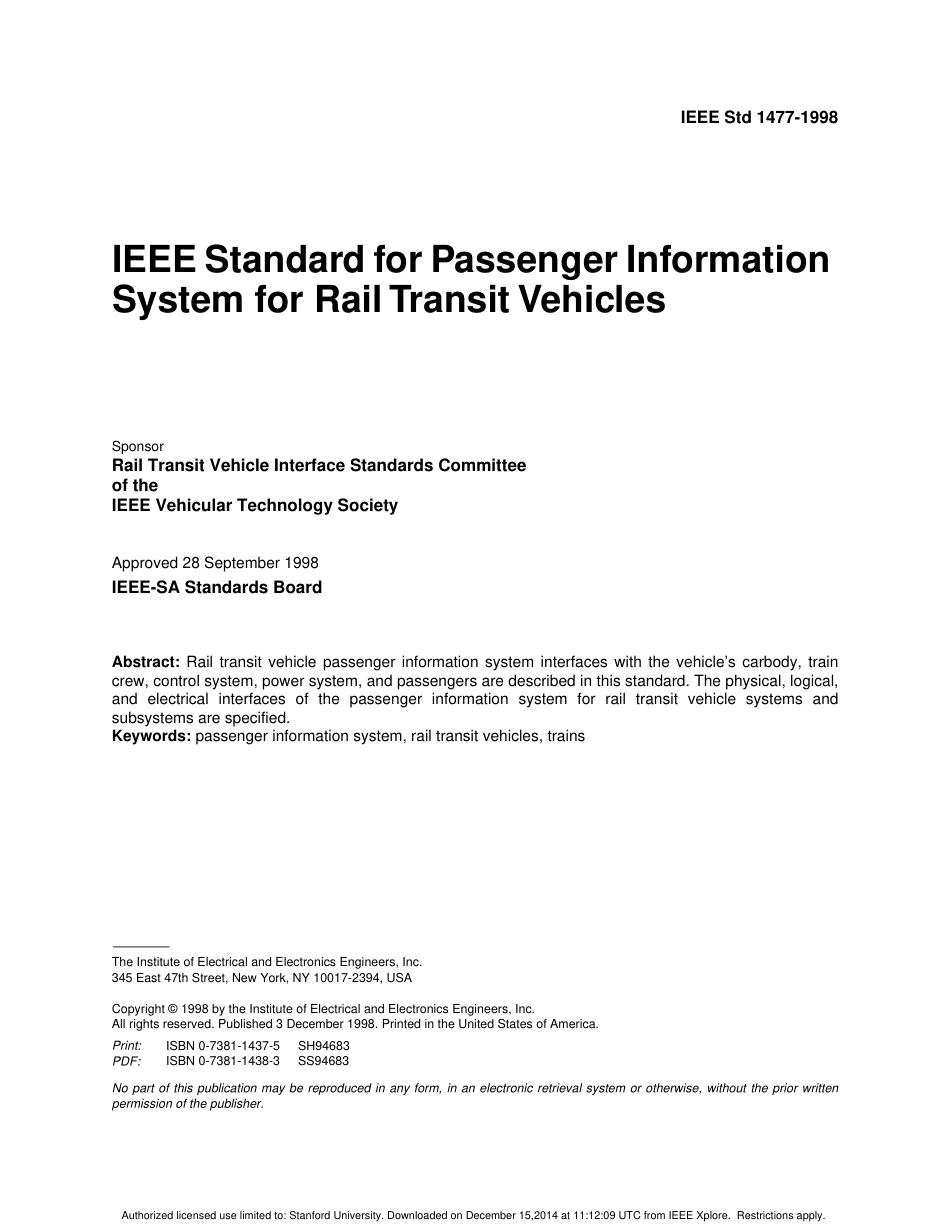 IEEE Std 1477-1998

IEEE Standard for Passenger Information System for Rail Transit Vehicles

Sponsor
Rail Transit Vehicle Interface Standards Committee
of the
IEEE Vehicular Technology Society

Approved 28 September 1998
IEEE-SA Standards Board

Abstract: Rail transit vehicle passenger information system interfaces with the vehicle's carbody, train crew, control system, power system, and passengers are described in this standard. The physical, logical, and electrical interfaces of the passenger information system for rail transit vehicle systems and subsystems are specified.
Keywords: passenger information system, rail transit vehicles, trains

The Institute of Electrical and Electronics Engineers, Inc.
345 East 47th Street, New York, NY 10017-2394, USA

Copyright © 1998 by the Institute of Electrical and Electronics Engineers, Inc.
All rights reserved. Published 3 December 1998. Printed in the United States of America.

Print: ISBN 0-7381-1437-5 SH94683
PDF: ISBN 0-7381-1438-3 SS94683

No part of this publication may be reproduced in any form, in an electronic retrieval system or otherwise, without the prior written permission of the publisher.

Authorized licensed use limited to: Stanford University. Downloaded on December 15,2014 at 11:12:09 UTC from IEEE Xplore. Restrictions apply.